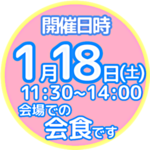 開催日時

1月18日(土)

11:30~14:00

会場での

会食です